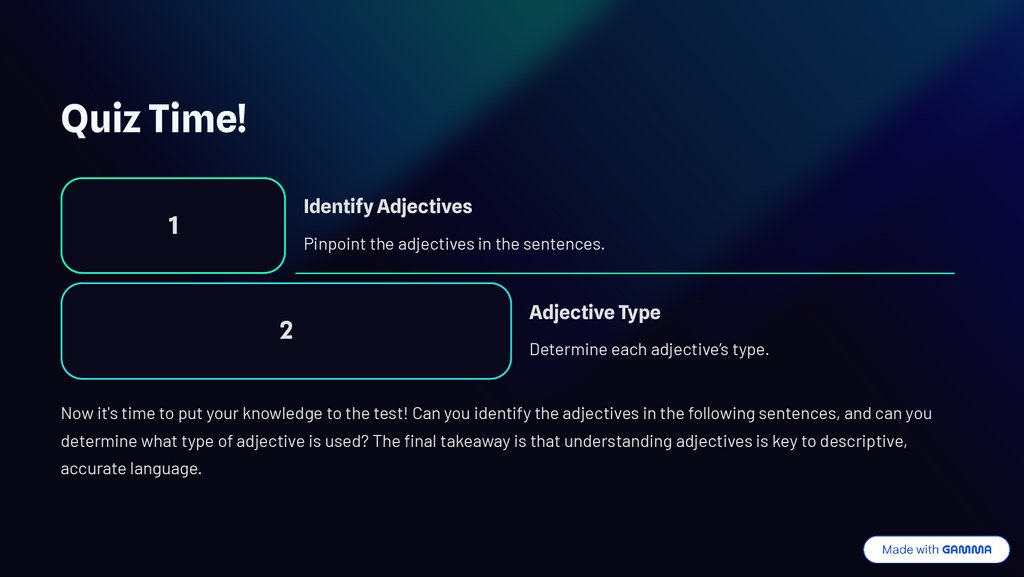 Quiz Time!

1

Identify Adjectives

Pinpoint the adjectives in the sentences.

2

Adjective Type

Determine each adjective's type.

Now it's time to put your knowledge to the test! Can you identify the adjectives in the following sentences, and can you determine what type of adjective is used? The final takeaway is that understanding adjectives is key to descriptive, accurate language.

Made with GAMMA